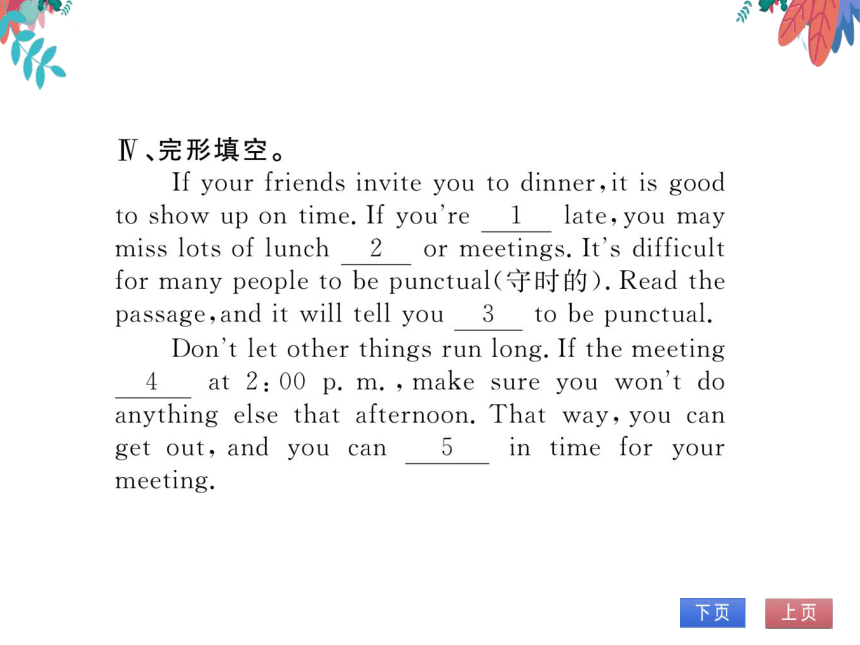 Ⅳ、完形填空。

If your friends invite you to dinner, it is good to show up on time. If you're __1__ late, you may miss lots of lunch __2__ or meetings. It's difficult for many people to be punctual(守时的). Read the passage, and it will tell you __3__ to be punctual.

Don't let other things run long. If the meeting __4__ at 2:00 p. m., make sure you won't do anything else that afternoon. That way, you can get out, and you can __5__ in time for your meeting.

下页 上页